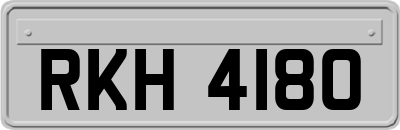 RKH 4180